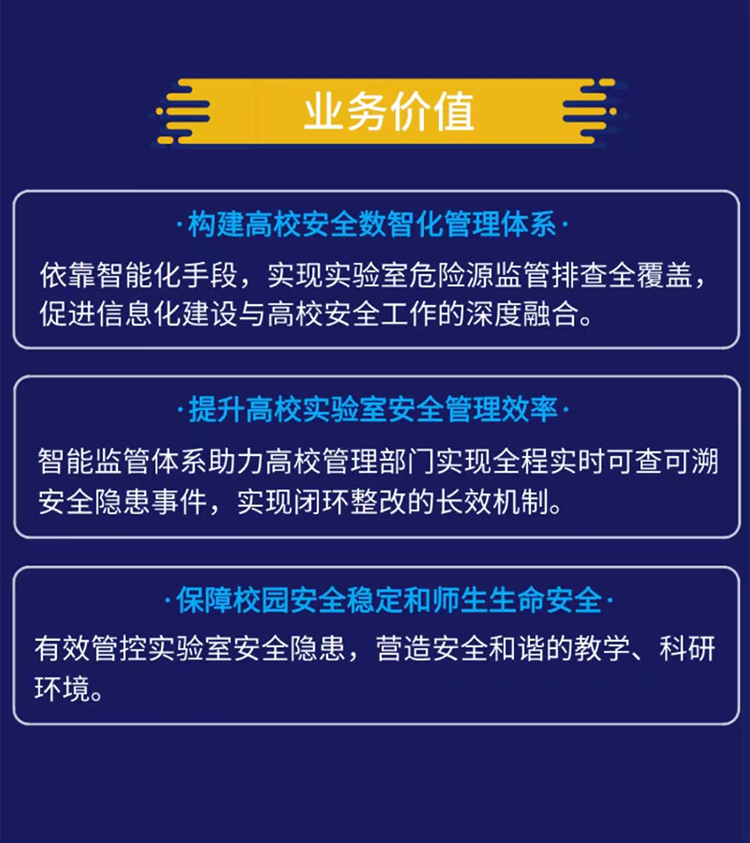 业务价值

·构建高校安全数智化管理体系·

依靠智能化手段，实现实验室危险源监管排查全覆盖，促进信息化建设与高校安全工作的深度融合。

·提升高校实验室安全管理效率·

智能监管体系助力高校管理部门实现全程实时可查可溯安全隐患事件，实现闭环整改的长效机制。

·保障校园安全稳定和师生生命安全·

有效管控实验室安全隐患，营造安全和谐的教学、科研环境。